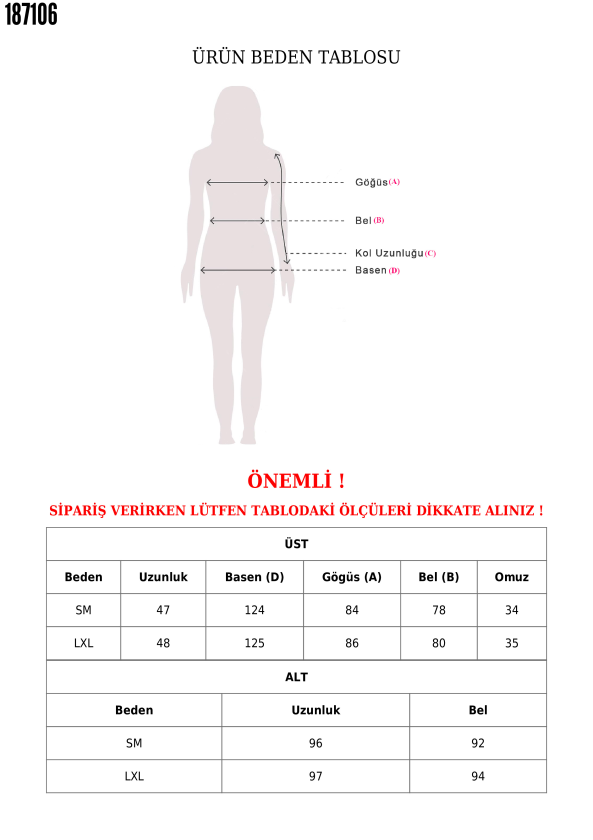 187106

ÜRÜN BEDEN TABLOSU

Göğüs (A)
Bel (B)
Kol Uzunluğu (C)
Basen (D)

ÖNEMLİ !

SİPARİŞ VERİRKEN LÜTFEN TABLODAKİ ÖLÇÜLERİ DİKKATE ALINIZ !

ÜST

| Beden | Uzunluk | Basen (D) | Gögüs (A) | Bel (B) | Omuz |
|---|---|---|---|---|---|
| SM | 47 | 124 | 84 | 78 | 34 |
| LXL | 48 | 125 | 86 | 80 | 35 |

ALT

| Beden | Uzunluk | Bel |
|---|---|---|
| SM | 96 | 92 |
| LXL | 97 | 94 |